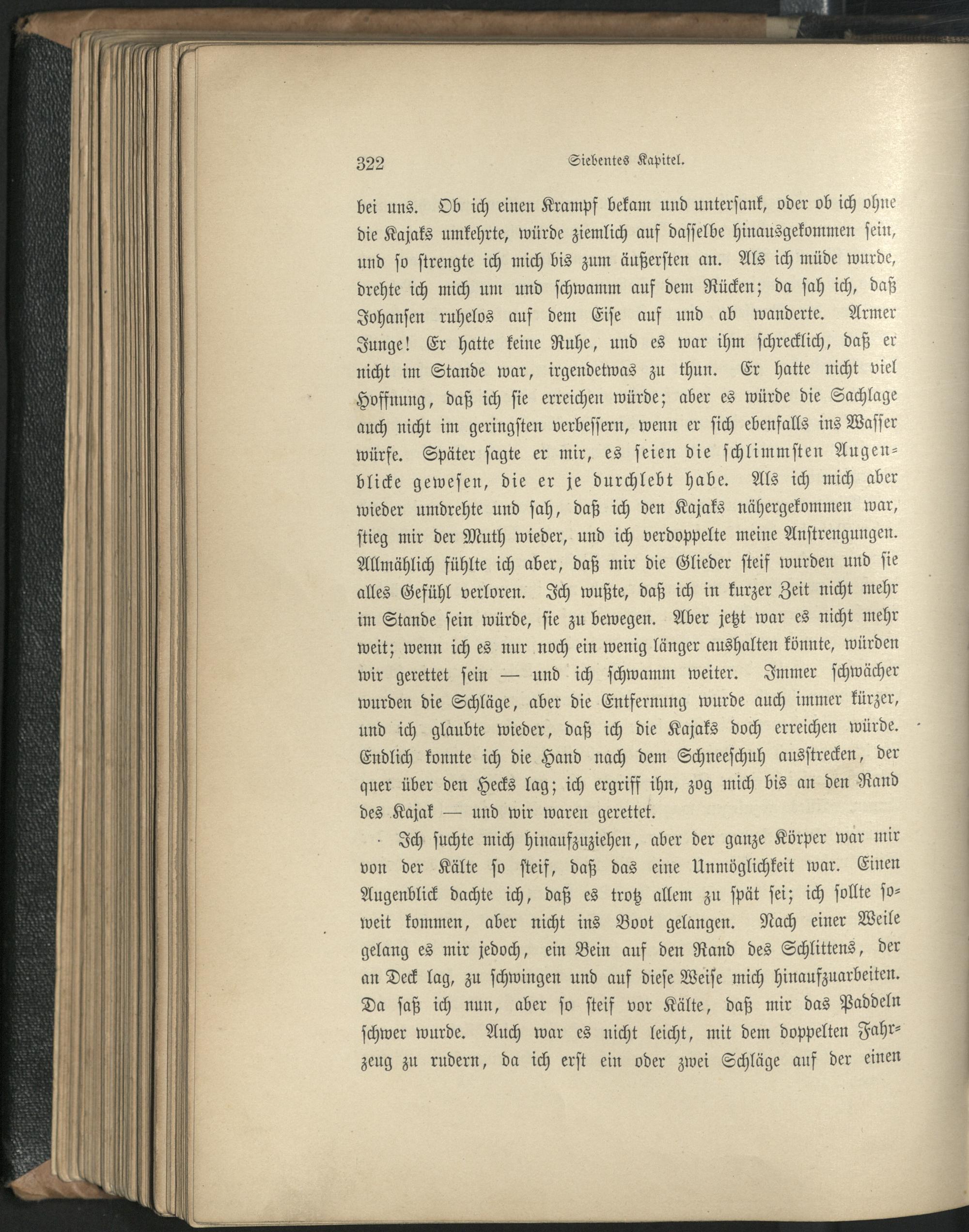 322 Siebentes Kapitel.

bei uns. Ob ich einen Krampf bekam und untersank, oder ob ich ohne die Kajaks umkehrte, würde ziemlich auf dasselbe hinausgekommen sein, und so strengte ich mich bis zum äußersten an. Als ich müde wurde, drehte ich mich um und schwamm auf dem Rücken; da sah ich, daß Johansen ruhelos auf dem Eise auf und ab wanderte. Armer Junge! Er hatte keine Ruhe, und es war ihm schrecklich, daß er nicht im Stande war, irgendetwas zu thun. Er hatte nicht viel Hoffnung, daß ich sie erreichen würde; aber es würde die Sachlage auch nicht im geringsten verbessern, wenn er sich ebenfalls ins Wasser würfe. Später sagte er mir, es seien die schlimmsten Augenblicke gewesen, die er je durchlebt habe. Als ich mich aber wieder umdrehte und sah, daß ich den Kajaks nähergekommen war, stieg mir der Muth wieder, und ich verdoppelte meine Anstrengungen. Allmählich fühlte ich aber, daß mir die Glieder steif wurden und sie alles Gefühl verloren. Ich wußte, daß ich in kurzer Zeit nicht mehr im Stande sein würde, sie zu bewegen. Aber jetzt war es nicht mehr weit; wenn ich es nur noch ein wenig länger aushalten könnte, würden wir gerettet sein — und ich schwamm weiter. Immer schwächer wurden die Schläge, aber die Entfernung wurde auch immer kürzer, und ich glaubte wieder, daß ich die Kajaks doch erreichen würde. Endlich konnte ich die Hand nach dem Schneeschuh ausstrecken, der quer über den Hecks lag; ich ergriff ihn, zog mich bis an den Rand des Kajak — und wir waren gerettet.

Ich suchte mich hinaufzuziehen, aber der ganze Körper war mir von der Kälte so steif, daß das eine Unmöglichkeit war. Einen Augenblick dachte ich, daß es trotz allem zu spät sei; ich sollte soweit kommen, aber nicht ins Boot gelangen. Nach einer Weile gelang es mir jedoch, ein Bein auf den Rand des Schlittens, der an Deck lag, zu schwingen und auf diese Weise mich hinaufzuarbeiten. Da saß ich nun, aber so steif vor Kälte, daß mir das Paddeln schwer wurde. Auch war es nicht leicht, mit dem doppelten Fahrzeug zu rudern, da ich erst ein oder zwei Schläge auf der einen